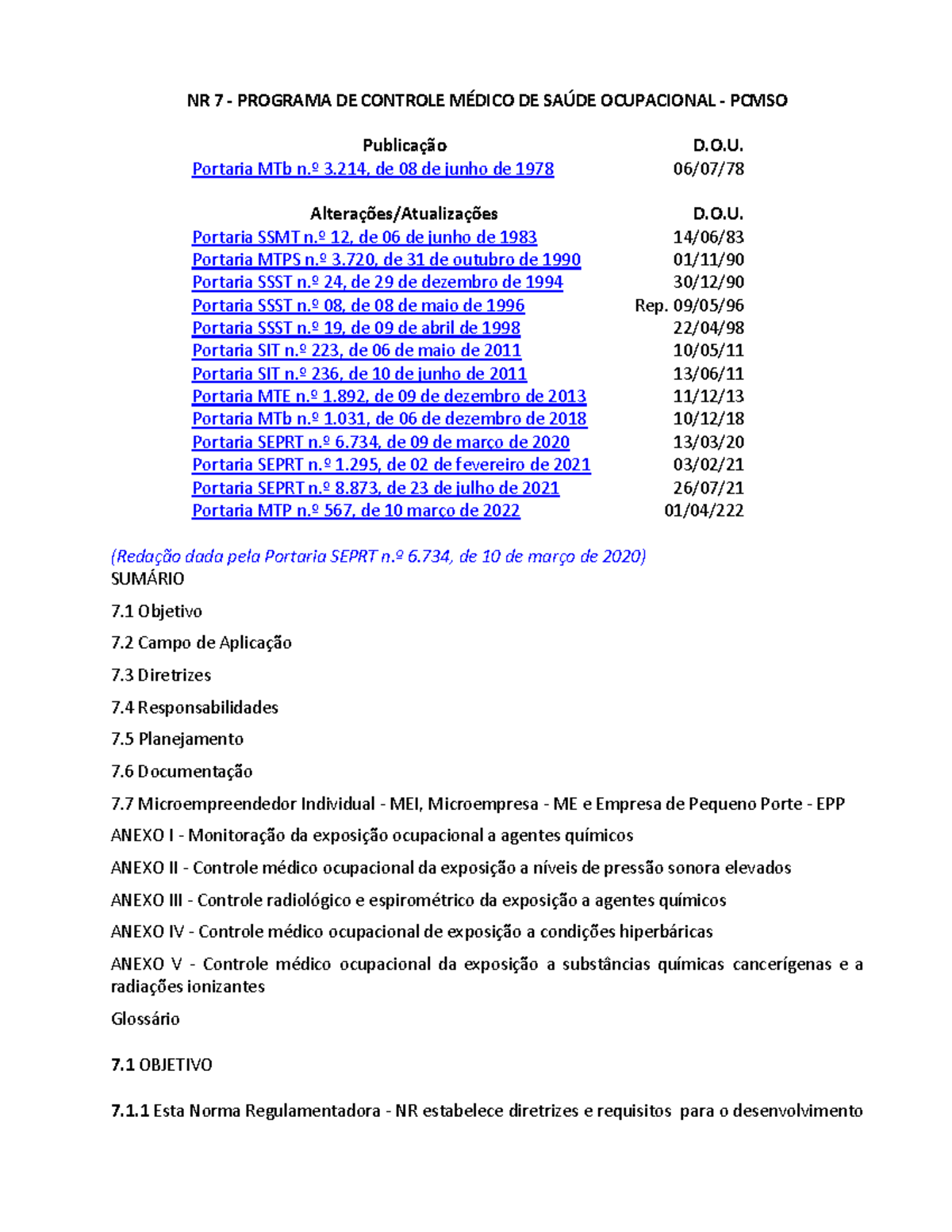 NR 7 - PROGRAMA DE CONTROLE MÉDICO DE SAÚDE OCUPACIONAL - PCMSO

| Publicação | D.O.U. |
|---|---|
| Portaria MTb n.º 3.214, de 08 de junho de 1978 | 06/07/78 |

| Alterações/Atualizações | D.O.U. |
|---|---|
| Portaria SSMT n.º 12, de 06 de junho de 1983 | 14/06/83 |
| Portaria MTPS n.º 3.720, de 31 de outubro de 1990 | 01/11/90 |
| Portaria SSST n.º 24, de 29 de dezembro de 1994 | 30/12/90 |
| Portaria SSST n.º 08, de 08 de maio de 1996 | Rep. 09/05/96 |
| Portaria SSST n.º 19, de 09 de abril de 1998 | 22/04/98 |
| Portaria SIT n.º 223, de 06 de maio de 2011 | 10/05/11 |
| Portaria SIT n.º 236, de 10 de junho de 2011 | 13/06/11 |
| Portaria MTE n.º 1.892, de 09 de dezembro de 2013 | 11/12/13 |
| Portaria MTb n.º 1.031, de 06 de dezembro de 2018 | 10/12/18 |
| Portaria SEPRT n.º 6.734, de 09 de março de 2020 | 13/03/20 |
| Portaria SEPRT n.º 1.295, de 02 de fevereiro de 2021 | 03/02/21 |
| Portaria SEPRT n.º 8.873, de 23 de julho de 2021 | 26/07/21 |
| Portaria MTP n.º 567, de 10 março de 2022 | 01/04/222 |

(Redação dada pela Portaria SEPRT n.º 6.734, de 10 de março de 2020)
SUMÁRIO

7.1 Objetivo

7.2 Campo de Aplicação

7.3 Diretrizes

7.4 Responsabilidades

7.5 Planejamento

7.6 Documentação

7.7 Microempreendedor Individual - MEI, Microempresa - ME e Empresa de Pequeno Porte - EPP

ANEXO I - Monitoração da exposição ocupacional a agentes químicos

ANEXO II - Controle médico ocupacional da exposição a níveis de pressão sonora elevados

ANEXO III - Controle radiológico e espirométrico da exposição a agentes químicos

ANEXO IV - Controle médico ocupacional de exposição a condições hiperbáricas

ANEXO V - Controle médico ocupacional da exposição a substâncias químicas cancerígenas e a radiações ionizantes

Glossário

7.1 OBJETIVO

7.1.1 Esta Norma Regulamentadora - NR estabelece diretrizes e requisitos para o desenvolvimento